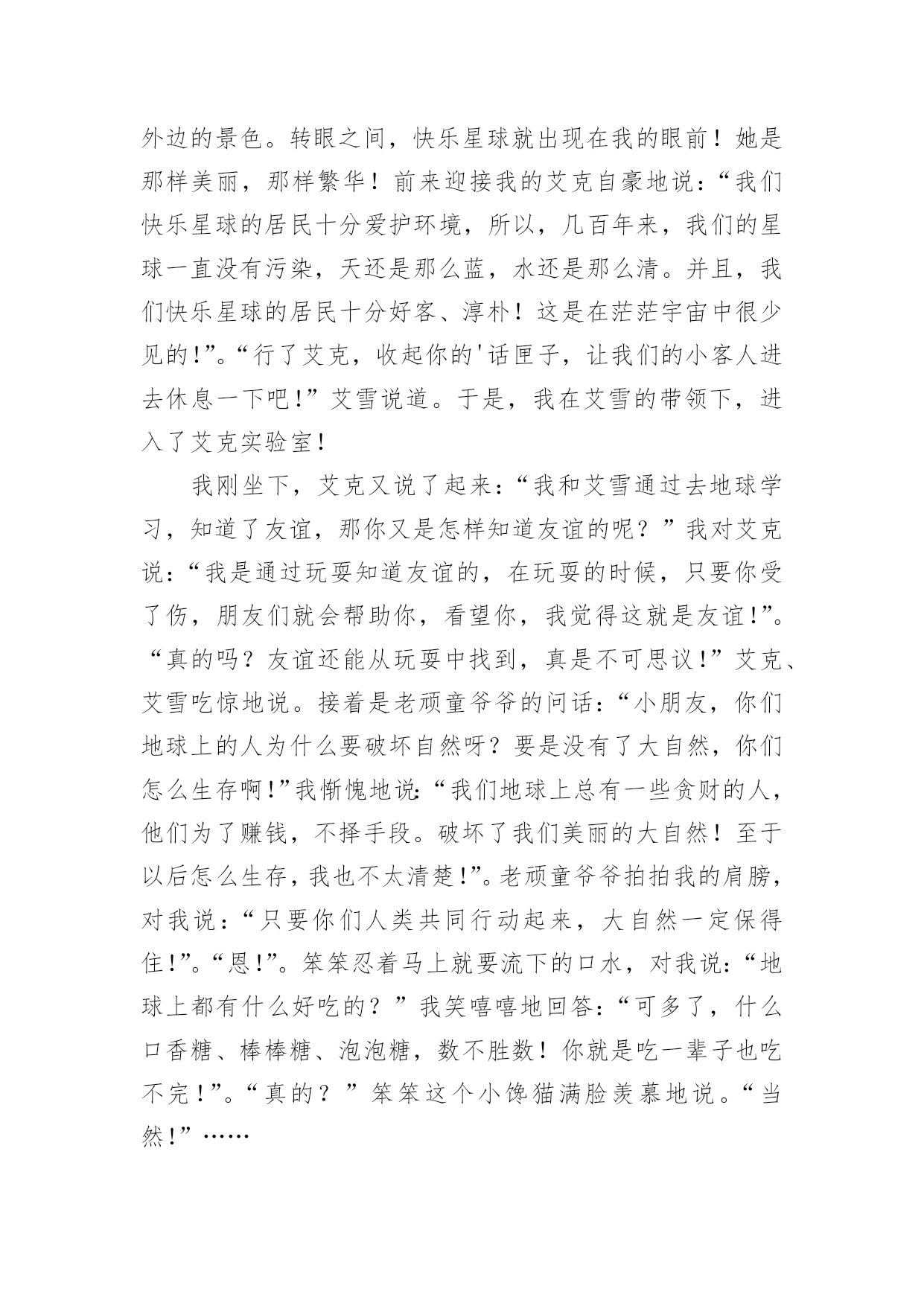 外边的景色。转眼之间，快乐星球就出现在我的眼前！她是那样美丽，那样繁华！前来迎接我的艾克自豪地说：“我们快乐星球的居民十分爱护环境，所以，几百年来，我们的星球一直没有污染，天还是那么蓝，水还是那么清。并且，我们快乐星球的居民十分好客、淳朴！这是在茫茫宇宙中很少见的!”。“行了艾克，收起你的'话匣子，让我们的小客人进去休息一下吧!”艾雪说道。于是，我在艾雪的带领下，进入了艾克实验室!

我刚坐下，艾克又说了起来：“我和艾雪通过去地球学习，知道了友谊，那你又是怎样知道友谊的呢？”我对艾克说：“我是通过玩耍知道友谊的，在玩耍的时候，只要你受了伤，朋友们就会帮助你，看望你，我觉得这就是友谊!”。“真的吗？友谊还能从玩耍中找到，真是不可思议!”艾克、艾雪吃惊地说。接着是老顽童爷爷的问话：“小朋友，你们地球上的人为什么要破坏自然呀？要是没有了大自然，你们怎么生存啊!”我惭愧地说：“我们地球上总有一些贪财的人，他们为了赚钱，不择手段。破坏了我们美丽的大自然！至于以后怎么生存，我也不太清楚!”。老顽童爷爷拍拍我的肩膀，对我说：“只要你们人类共同行动起来，大自然一定保得住!”。“恩!”。笨笨忍着马上就要流下的口水，对我说：“地球上都有什么好吃的？”我笑嘻嘻地回答：“可多了，什么口香糖、棒棒糖、泡泡糖，数不胜数！你就是吃一辈子也吃不完!”。“真的？”笨笨这个小馋猫满脸羡慕地说。“当然!”……